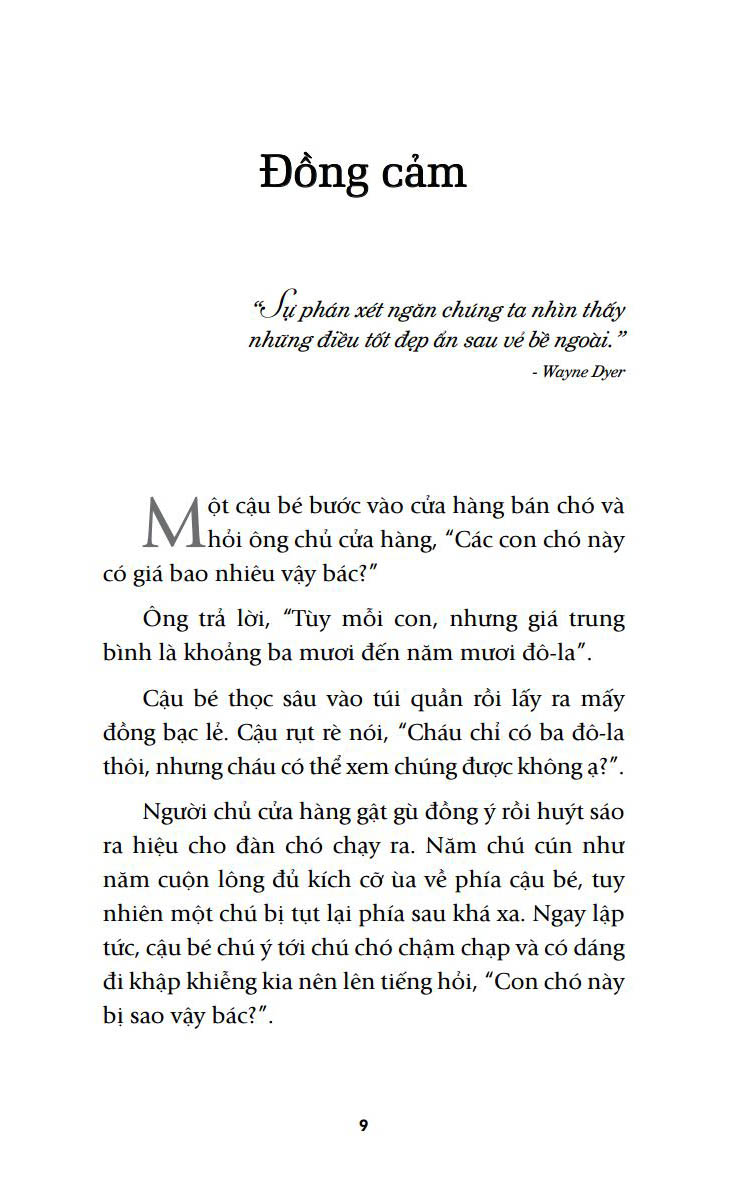 Đồng cảm

"Sự phán xét ngăn chúng ta nhìn thấy những điều tốt đẹp ẩn sau vẻ bề ngoài."
- Wayne Dyer

Một cậu bé bước vào cửa hàng bán chó và hỏi ông chủ cửa hàng, "Các con chó này có giá bao nhiêu vậy bác?"

Ông trả lời, "Tùy mỗi con, nhưng giá trung bình là khoảng ba mươi đến năm mươi đô-la".

Cậu bé thọc sâu vào túi quần rồi lấy ra mấy đồng bạc lẻ. Cậu rụt rè nói, "Cháu chỉ có ba đô-la thôi, nhưng cháu có thể xem chúng được không ạ?".

Người chủ cửa hàng gật gù đồng ý rồi huýt sáo ra hiệu cho đàn chó chạy ra. Năm chú cún như năm cuộn lông đủ kích cỡ ùa về phía cậu bé, tuy nhiên một chú bị tụt lại phía sau khá xa. Ngay lập tức, cậu bé chú ý tới chú chó chậm chạp và có dáng đi khập khiễng kia nên lên tiếng hỏi, "Con chó này bị sao vậy bác?".

9